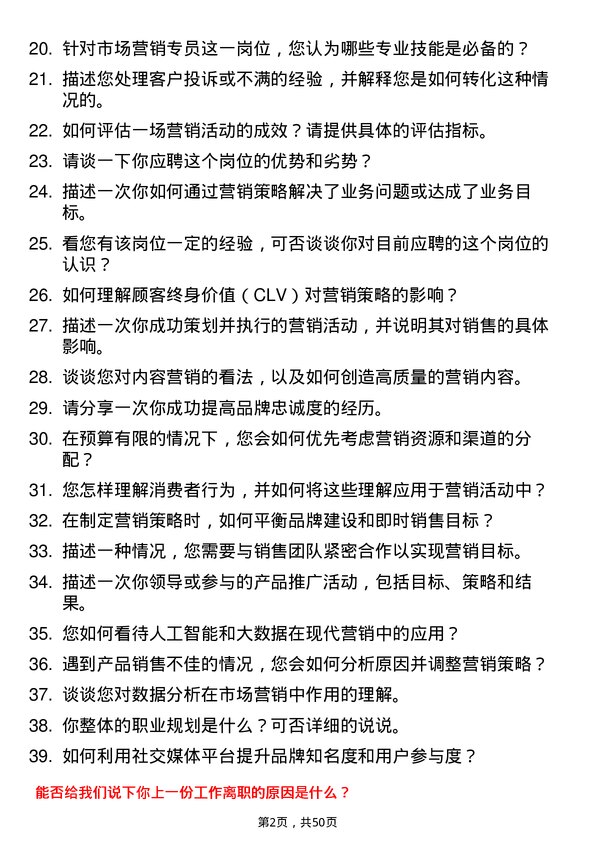 20. 针对市场营销专员这一岗位，您认为哪些专业技能是必备的？

21. 描述您处理客户投诉或不满的经验，并解释您是如何转化这种情况的。

22. 如何评估一场营销活动的成效？请提供具体的评估指标。

23. 请谈一下你应聘这个岗位的优势和劣势？

24. 描述一次你如何通过营销策略解决了业务问题或达成了业务目标。

25. 看您有该岗位一定的经验，可否谈谈你对目前应聘的这个岗位的认识？

26. 如何理解顾客终身价值（CLV）对营销策略的影响？

27. 描述一次你成功策划并执行的营销活动，并说明其对销售的具体影响。

28. 谈谈您对内容营销的看法，以及如何创造高质量的营销内容。

29. 请分享一次你成功提高品牌忠诚度的经历。

30. 在预算有限的情况下，您会如何优先考虑营销资源和渠道的分配？

31. 您怎样理解消费者行为，并如何将这些理解应用于营销活动中？

32. 在制定营销策略时，如何平衡品牌建设和即时销售目标？

33. 描述一种情况，您需要与销售团队紧密合作以实现营销目标。

34. 描述一次你领导或参与的产品推广活动，包括目标、策略和结果。

35. 您如何看待人工智能和大数据在现代营销中的应用？

36. 遇到产品销售不佳的情况，您会如何分析原因并调整营销策略？

37. 谈谈您对数据分析在市场营销中作用的理解。

38. 你整体的职业规划是什么？可否详细的说说。

39. 如何利用社交媒体平台提升品牌知名度和用户参与度？

能否给我们说下你上一份工作离职的原因是什么？

第2页，共50页